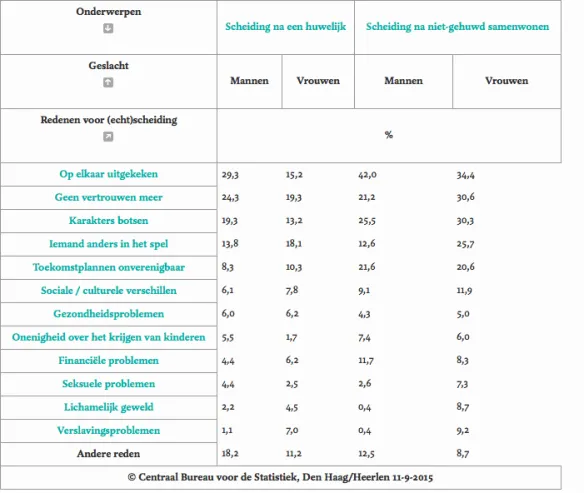 | Onderwerpen | Scheiding na een huwelijk | | Scheiding na niet-gehuwd samenwonen | |
|---|---|---|---|---|
| Geslacht | Mannen | Vrouwen | Mannen | Vrouwen |
| Redenen voor (echt)scheiding | % | | | |
| Op elkaar uitgekeken | 29,3 | 15,2 | 42,0 | 34,4 |
| Geen vertrouwen meer | 24,3 | 19,3 | 21,2 | 30,6 |
| Karakters botsen | 19,3 | 13,2 | 25,5 | 30,3 |
| Iemand anders in het spel | 13,8 | 18,1 | 12,6 | 25,7 |
| Toekomstplannen onverenigbaar | 8,3 | 10,3 | 21,6 | 20,6 |
| Sociale / culturele verschillen | 6,1 | 7,8 | 9,1 | 11,9 |
| Gezondheidsproblemen | 6,0 | 6,2 | 4,3 | 5,0 |
| Onenigheid over het krijgen van kinderen | 5,5 | 1,7 | 7,4 | 6,0 |
| Financiële problemen | 4,4 | 6,2 | 11,7 | 8,3 |
| Seksuele problemen | 4,4 | 2,5 | 2,6 | 7,3 |
| Lichamelijk geweld | 2,2 | 4,5 | 0,4 | 8,7 |
| Verslavingsproblemen | 1,1 | 7,0 | 0,4 | 9,2 |
| Andere reden | 18,2 | 11,2 | 12,5 | 8,7 |

© Centraal Bureau voor de Statistiek, Den Haag/Heerlen 11-9-2015